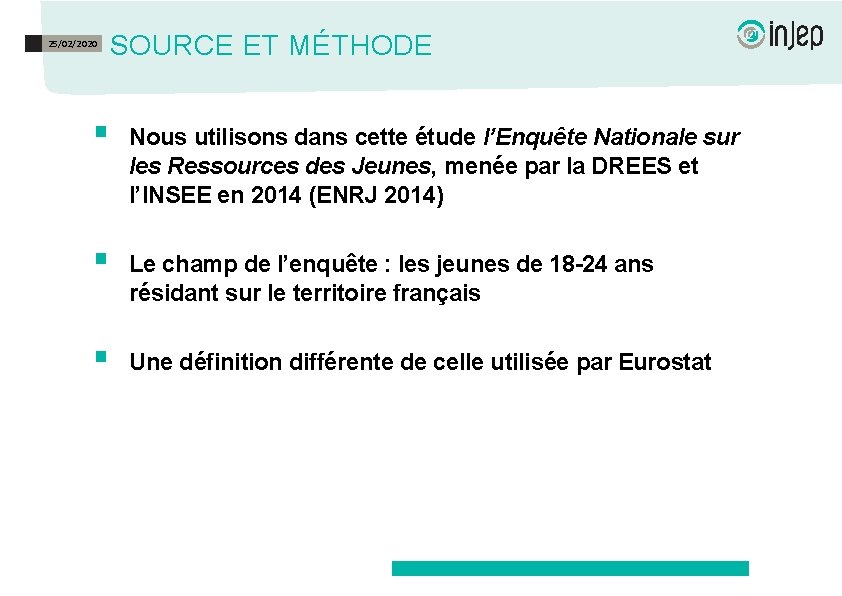 25/02/2020

SOURCE ET MÉTHODE

injep

• Nous utilisons dans cette étude l'Enquête Nationale sur les Ressources des Jeunes, menée par la DREES et l'INSEE en 2014 (ENRJ 2014)

• Le champ de l'enquête : les jeunes de 18-24 ans résidant sur le territoire français

• Une définition différente de celle utilisée par Eurostat